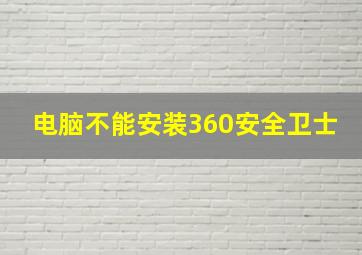 电脑不能安装360安全卫士